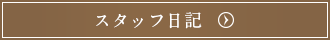 スタッフ日記